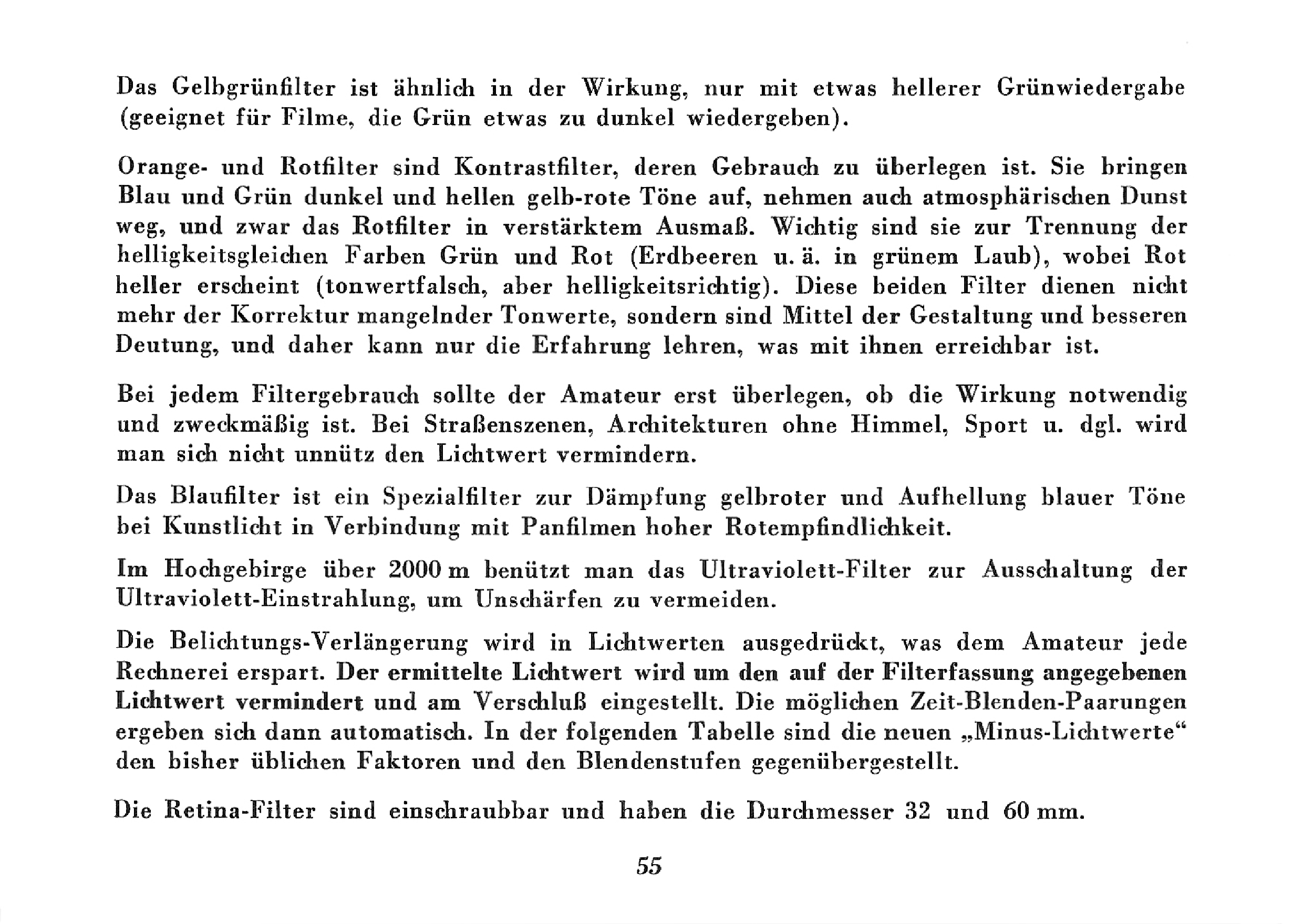 Das Gelbgrünfilter ist ähnlich in der Wirkung, nur mit etwas hellerer Grünwiedergabe (geeignet für Filme, die Grün etwas zu dunkel wiedergeben).

Orange- und Rotfilter sind Kontrastfilter, deren Gebrauch zu überlegen ist. Sie bringen Blau und Grün dunkel und hellen gelb-rote Töne auf, nehmen auch atmosphärischen Dunst weg, und zwar das Rotfilter in verstärktem Ausmaß. Wichtig sind sie zur Trennung der helligkeitsgleichen Farben Grün und Rot (Erdbeeren u. ä. in grünem Laub), wobei Rot heller erscheint (tonwertfalsch, aber helligkeitsrichtig). Diese beiden Filter dienen nicht mehr der Korrektur mangelnder Tonwerte, sondern sind Mittel der Gestaltung und besseren Deutung, und daher kann nur die Erfahrung lehren, was mit ihnen erreichbar ist.

Bei jedem Filtergebrauch sollte der Amateur erst überlegen, ob die Wirkung notwendig und zweckmäßig ist. Bei Straßenszenen, Architekturen ohne Himmel, Sport u. dgl. wird man sich nicht unnütz den Lichtwert vermindern.

Das Blaufilter ist ein Spezialfilter zur Dämpfung gelbroter und Aufhellung blauer Töne bei Kunstlicht in Verbindung mit Panfilmen hoher Rotempfindlichkeit.

Im Hochgebirge über 2000 m benützt man das Ultraviolett-Filter zur Ausschaltung der Ultraviolett-Einstrahlung, um Unschärfen zu vermeiden.

Die Belichtungs-Verlängerung wird in Lichtwerten ausgedrückt, was dem Amateur jede Rechnerei erspart. Der ermittelte Lichtwert wird um den auf der Filterfassung angegebenen Lichtwert vermindert und am Verschluß eingestellt. Die möglichen Zeit-Blenden-Paarungen ergeben sich dann automatisch. In der folgenden Tabelle sind die neuen „Minus-Lichtwerte“ den bisher üblichen Faktoren und den Blendenstufen gegenübergestellt.

Die Retina-Filter sind einschraubbar und haben die Durchmesser 32 und 60 mm.

55